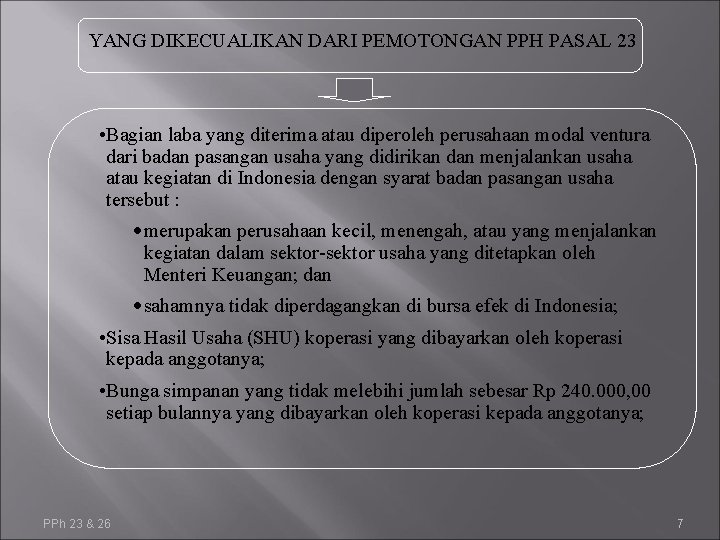 YANG DIKECUALIKAN DARI PEMOTONGAN PPH PASAL 23

•Bagian laba yang diterima atau diperoleh perusahaan modal ventura dari badan pasangan usaha yang didirikan dan menjalankan usaha atau kegiatan di Indonesia dengan syarat badan pasangan usaha tersebut :

•merupakan perusahaan kecil, menengah, atau yang menjalankan kegiatan dalam sektor-sektor usaha yang ditetapkan oleh Menteri Keuangan; dan

•sahamnya tidak diperdagangkan di bursa efek di Indonesia;

•Sisa Hasil Usaha (SHU) koperasi yang dibayarkan oleh koperasi kepada anggotanya;

•Bunga simpanan yang tidak melebihi jumlah sebesar Rp 240.000,00 setiap bulannya yang dibayarkan oleh koperasi kepada anggotanya;

PPh 23 & 26

7